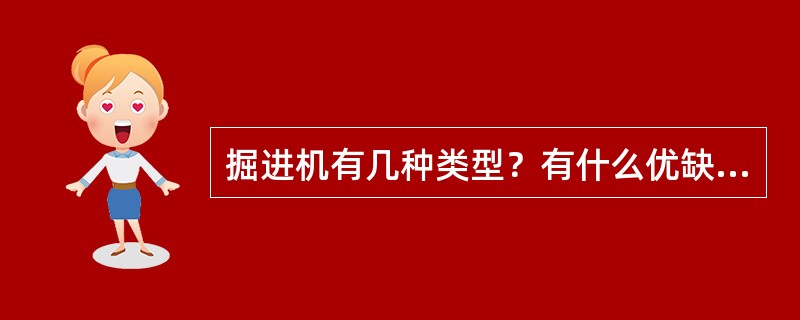 掘进机有几种类型？有什么优缺...